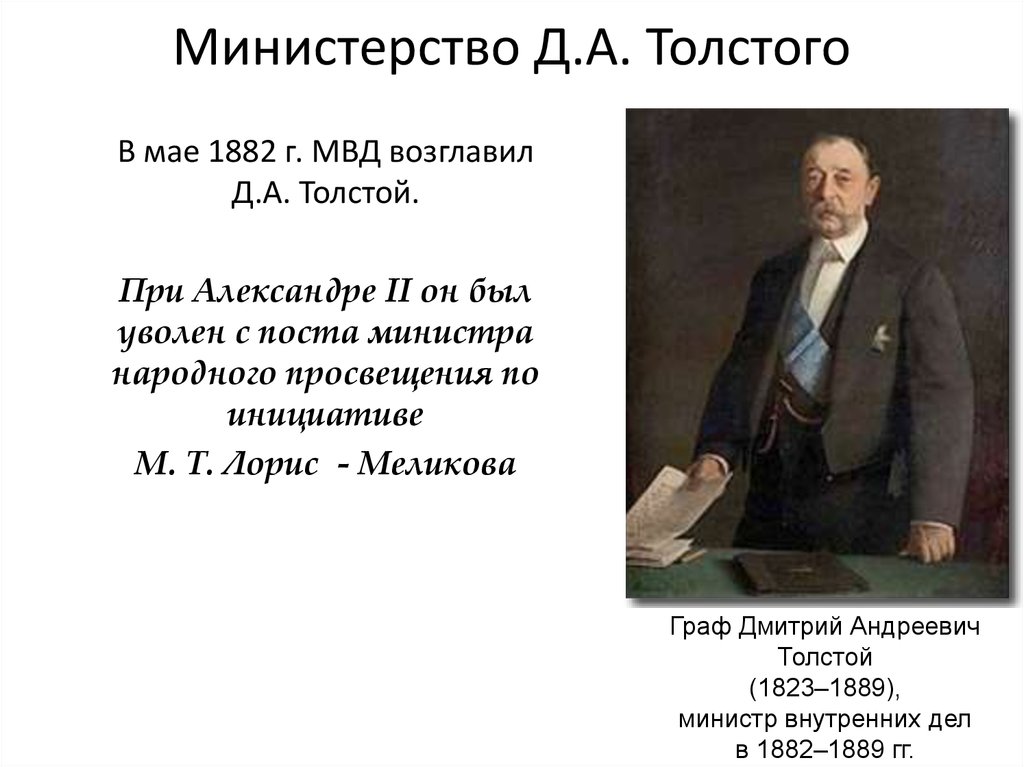 Министерство Д.А. Толстого

В мае 1882 г. МВД возглавил Д.А. Толстой.

При Александре II он был уволен с поста министра народного просвещения по инициативе

М. Т. Лорис - Меликова

Граф Дмитрий Андреевич Толстой (1823–1889), министр внутренних дел в 1882–1889 гг.